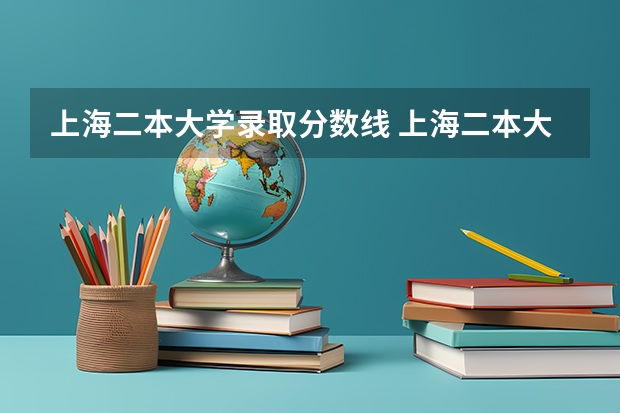 上海二本大学录取分数线 上海二本大